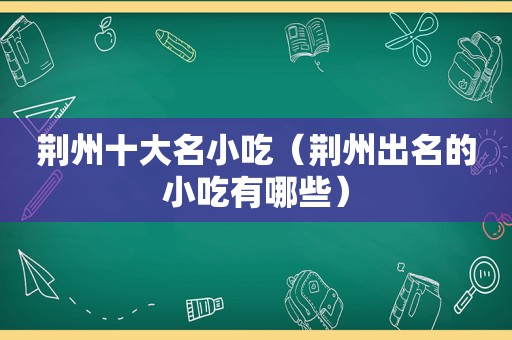 荆州十大名小吃（荆州出名的小吃有哪些）